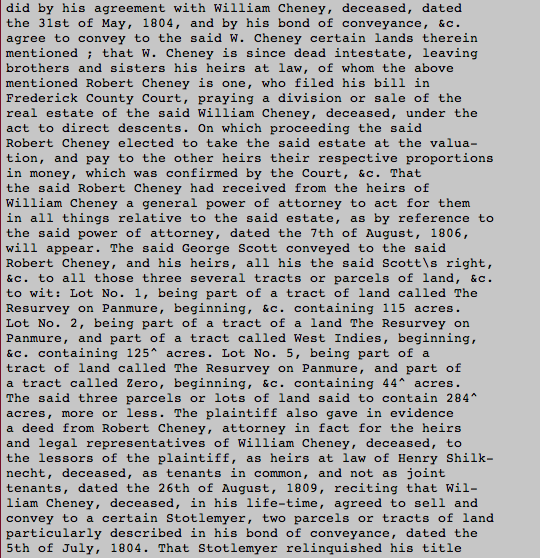 did by his agreement with William Cheney, deceased, dated the 31st of May, 1804, and by his bond of conveyance, &c. agree to convey to the said W. Cheney certain lands therein mentioned ; that W. Cheney is since dead intestate, leaving brothers and sisters his heirs at law, of whom the above mentioned Robert Cheney is one, who filed his bill in Frederick County Court, praying a division or sale of the real estate of the said William Cheney, deceased, under the act to direct descents. On which proceeding the said Robert Cheney elected to take the said estate at the valuation, and pay to the other heirs their respective proportions in money, which was confirmed by the Court, &c. That the said Robert Cheney had received from the heirs of William Cheney a general power of attorney to act for them in all things relative to the said estate, as by reference to the said power of attorney, dated the 7th of August, 1806, will appear. The said George Scott conveyed to the said Robert Cheney, and his heirs, all his the said Scott\s right, &c. to all those three several tracts or parcels of land, &c. to wit: Lot No. 1, being part of a tract of land called The Resurvey on Panmure, beginning, &c. containing 115 acres. Lot No. 2, being part of a tract of a land The Resurvey on Panmure, and part of a tract called West Indies, beginning, &c. containing 125^ acres. Lot No. 5, being part of a tract of land called The Resurvey on Panmure, and part of a tract called Zero, beginning, &c. containing 44^ acres. The said three parcels or lots of land said to contain 284^ acres, more or less. The plaintiff also gave in evidence a deed from Robert Cheney, attorney in fact for the heirs and legal representatives of William Cheney, deceased, to the lessors of the plaintiff, as heirs at law of Henry Shilknecht, deceased, as tenants in common, and not as joint tenants, dated the 26th of August, 1809, reciting that William Cheney, deceased, in his life-time, agreed to sell and convey to a certain Stotlemyer, two parcels or tracts of land particularly described in his bond of conveyance, dated the 5th of July, 1804. That Stotlemyer relinquished his title